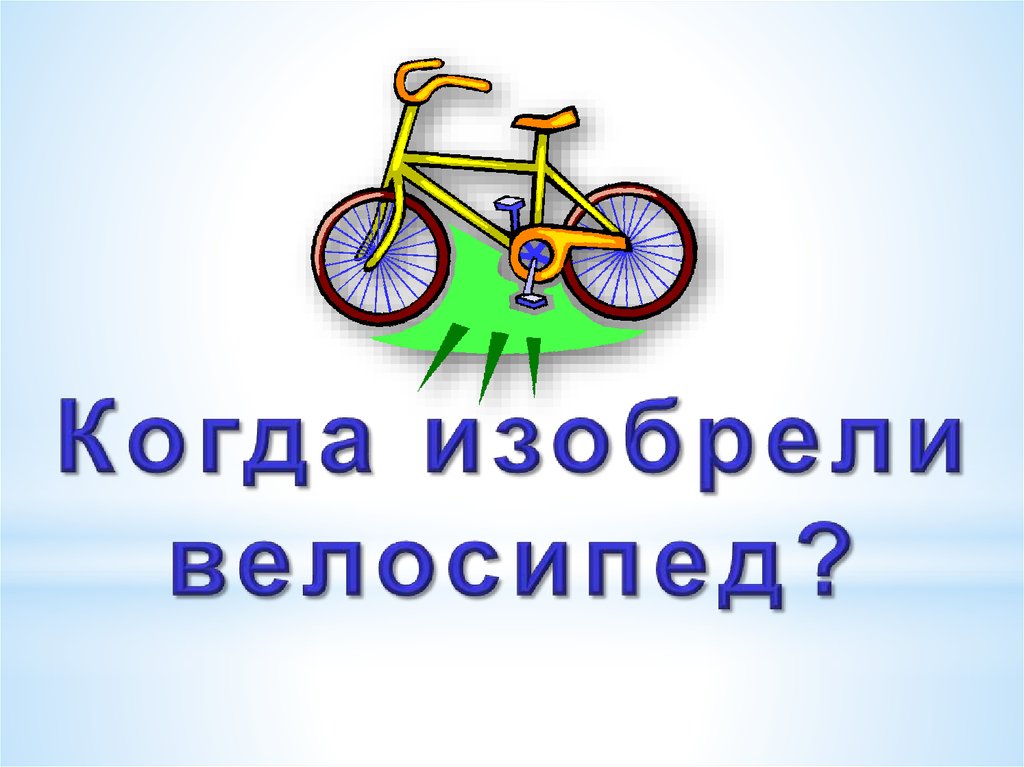 Когда изобрели велосипед?